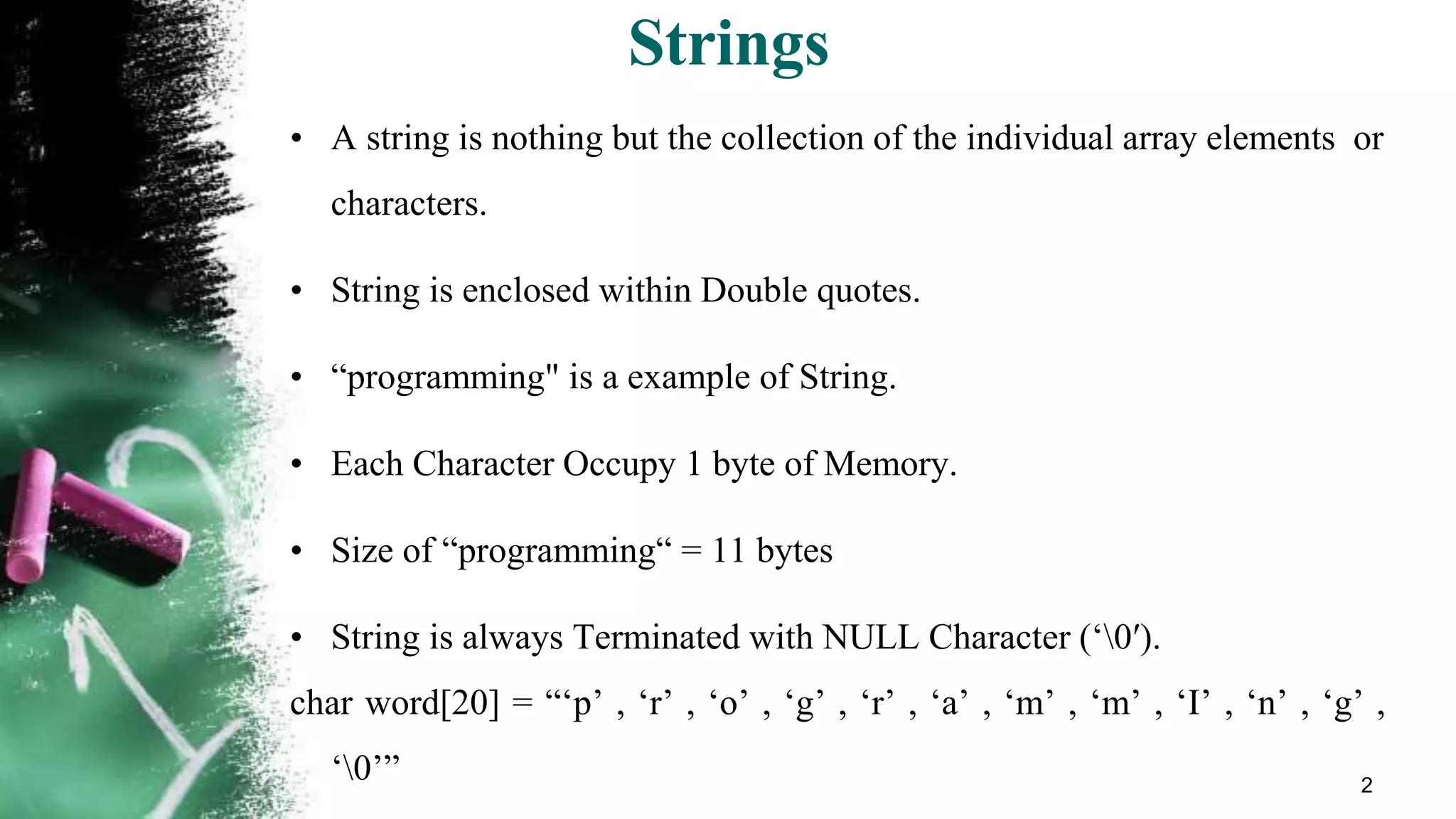 Strings

• A string is nothing but the collection of the individual array elements or characters.

• String is enclosed within Double quotes.

• “programming" is a example of String.

• Each Character Occupy 1 byte of Memory.

• Size of “programming“ = 11 bytes

• String is always Terminated with NULL Character (‘\0′).

char word[20] = “‘p’ , ‘r’ , ‘o’ , ‘g’ , ‘r’ , ‘a’ , ‘m’ , ‘m’ , ‘I’ , ‘n’ , ‘g’ , ‘\0’”

2